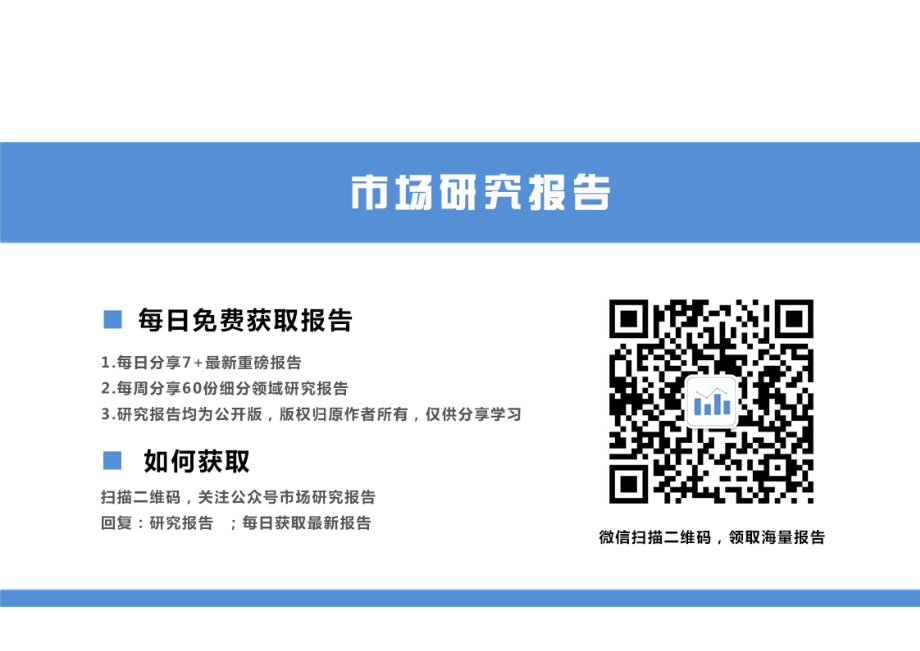 市场研究报告

每日免费获取报告

1.每日分享7+最新重磅报告
2.每周分享60份细分领域研究报告
3.研究报告均为公开版，版权归原作者所有，仅供分享学习

如何获取

扫描二维码，关注公众号市场研究报告
回复：研究报告 ；每日获取最新报告

微信扫描二维码，领取海量报告